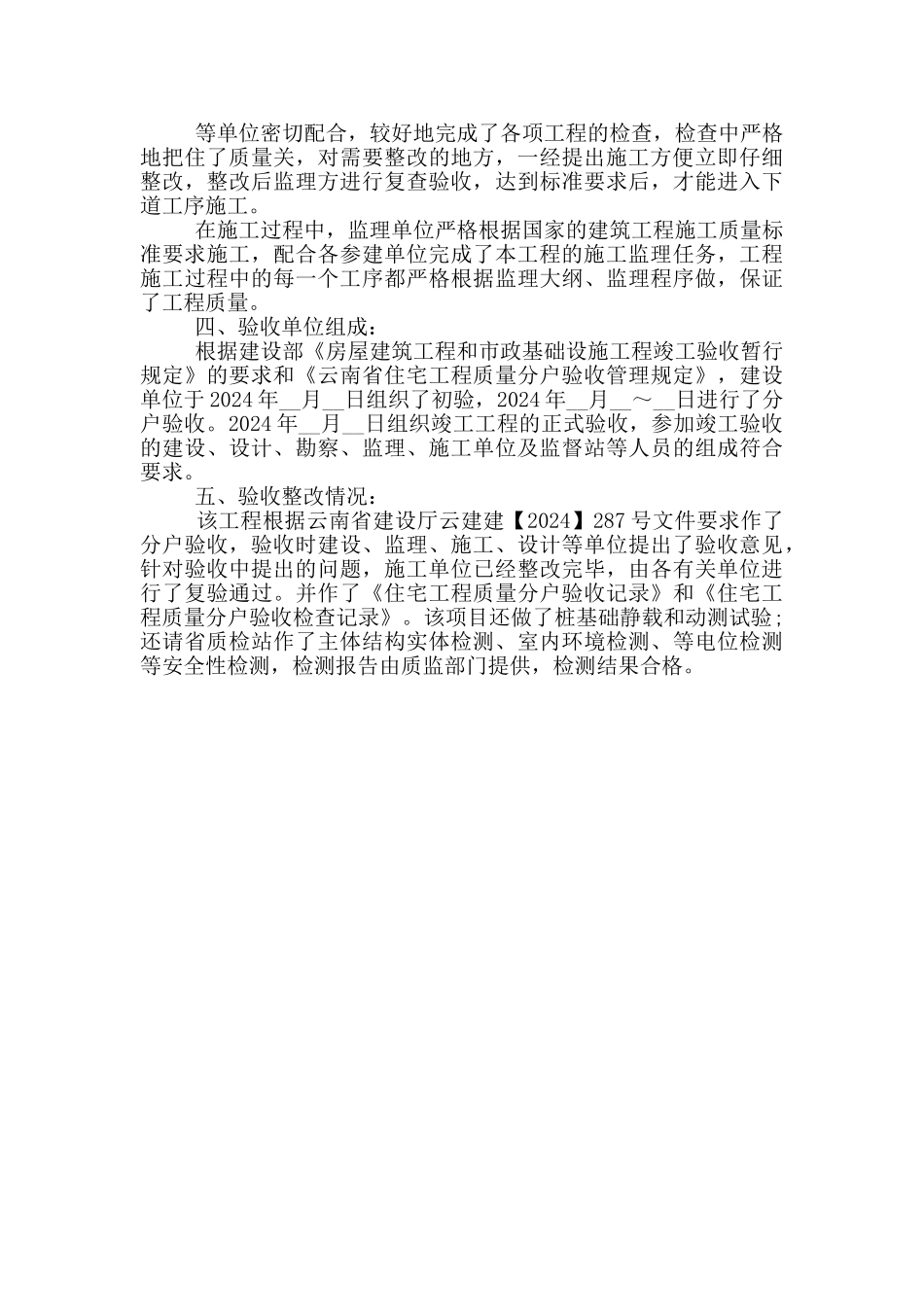 等单位密切配合，较好地完成了各项工程的检查，检查中严格地把住了质量关，对需要整改的地方，一经提出施工方便立即仔细整改，整改后监理方进行复查验收，达到标准要求后，才能进入下道工序施工。

在施工过程中，监理单位严格根据国家的建筑工程施工质量标准要求施工，配合各参建单位完成了本工程的施工监理任务，工程施工过程中的每一个工序都严格根据监理大纲、监理程序做，保证了工程质量。

四、验收单位组成：

根据建设部《房屋建筑工程和市政基础设施工程竣工验收暂行规定》的要求和《云南省住宅工程质量分户验收管理规定》，建设单位于2024年__月__日组织了初验，2024年__月__～__日进行了分户验收。2024年__月__日组织竣工工程的正式验收，参加竣工验收的建设、设计、勘察、监理、施工单位及监督站等人员的组成符合要求。

五、验收整改情况：

该工程根据云南省建设厅云建建【2024】287号文件要求作了分户验收，验收时建设、监理、施工、设计等单位提出了验收意见，针对验收中提出的问题，施工单位已经整改完毕，由各有关单位进行了复验通过。并作了《住宅工程质量分户验收记录》和《住宅工程质量分户验收检查记录》。该项目还做了桩基础静载和动测试验；还请省质检站作了主体结构实体检测、室内环境检测、等电位检测等安全性检测，检测报告由质监部门提供，检测结果合格。